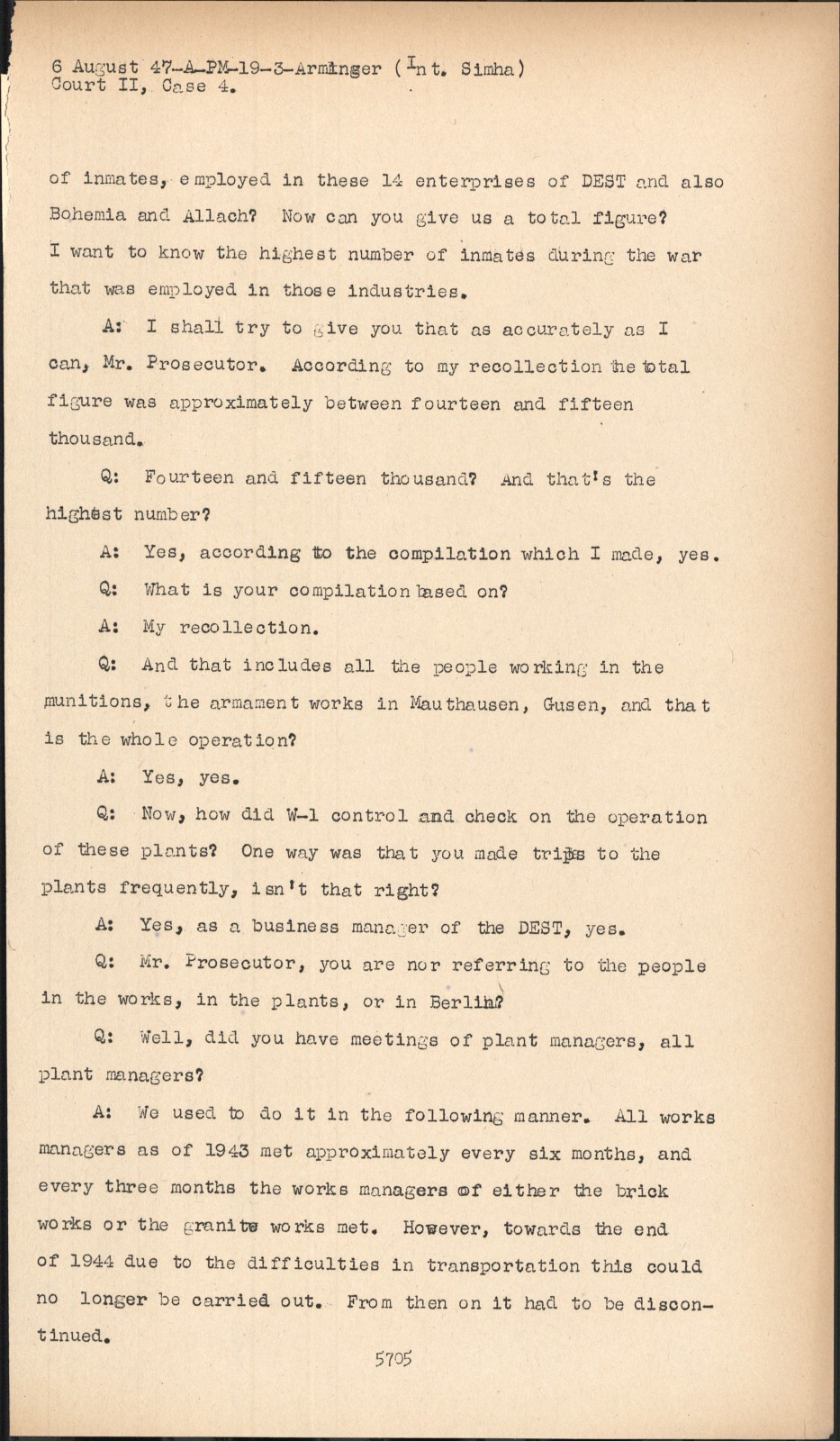 6 August 47-A-PM-19-3-Arminger (Int. Simha)
Court II, Case 4.

of inmates, employed in these 14 enterprises of DEST and also Bohemia and Allach? Now can you give us a total figure? I want to know the highest number of inmates during the war that was employed in those industries.

A: I shall try to give you that as accurately as I can, Mr. Prosecutor. According to my recollection the total figure was approximately between fourteen and fifteen thousand.

Q: Fourteen and fifteen thousand? And that's the highest number?

A: Yes, according to the compilation which I made, yes.

Q: What is your compilation based on?

A: My recollection.

Q: And that includes all the people working in the munitions, the armament works in Mauthausen, Gusen, and that is the whole operation?

A: Yes, yes.

Q: Now, how did W-1 control and check on the operation of these plants? One way was that you made trips to the plants frequently, isn't that right?

A: Yes, as a business manager of the DEST, yes.

Q: Mr. Prosecutor, you are nor referring to the people in the works, in the plants, or in Berlin?

Q: Well, did you have meetings of plant managers, all plant managers?

A: We used to do it in the following manner. All works managers as of 1943 met approximately every six months, and every three months the works managers of either the brick works or the granite works met. However, towards the end of 1944 due to the difficulties in transportation this could no longer be carried out. From then on it had to be discontinued.

5705